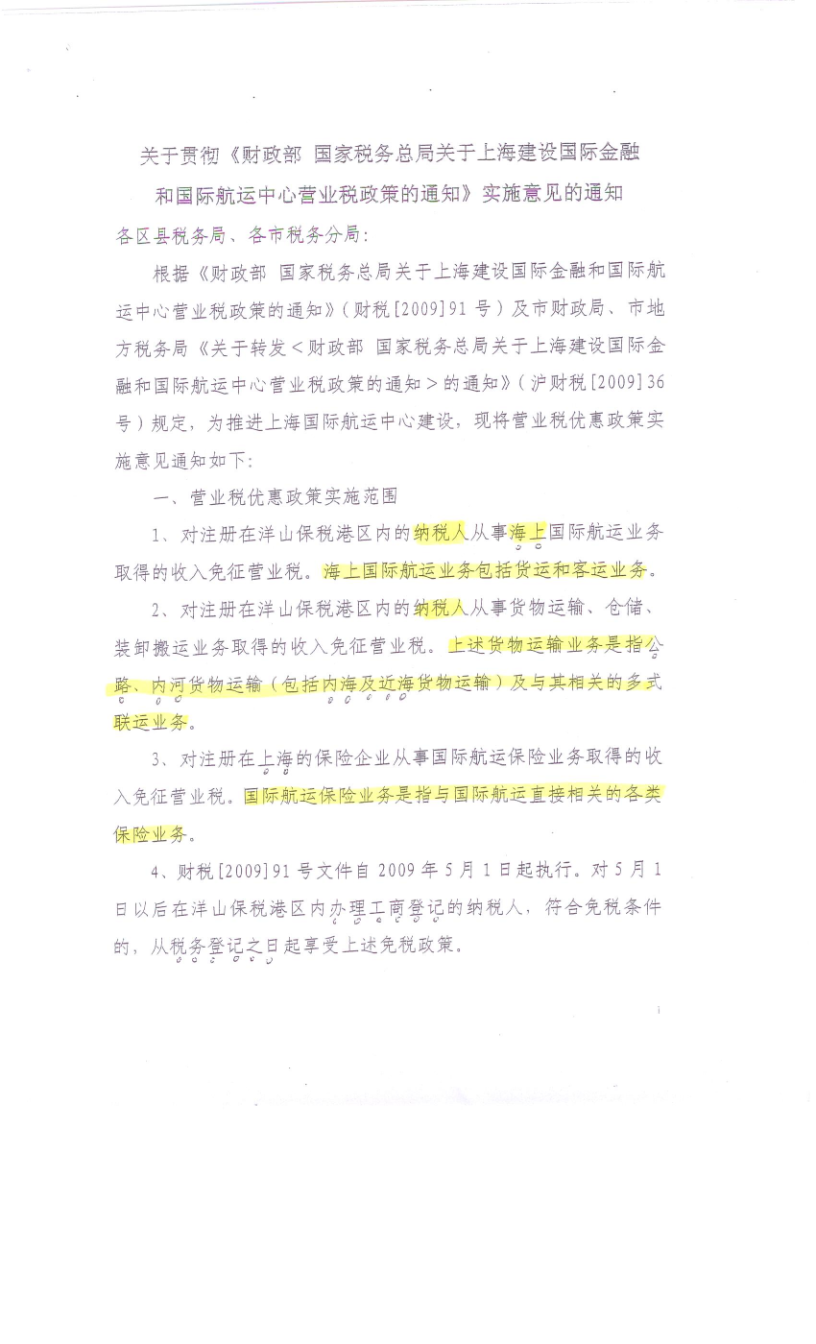 关于贯彻《财政部 国家税务总局关于上海建设国际金融和国际航运中心营业税政策的通知》实施意见的通知

各区县税务局、各市税务分局:

根据《财政部 国家税务总局关于上海建设国际金融和国际航运中心营业税政策的通知》(财税[2009]91号)及市财政局、市地方税务局《关于转发<财政部 国家税务总局关于上海建设国际金融和国际航运中心营业税政策的通知>的通知》(沪财税[2009]36号)规定,为推进上海国际航运中心建设,现将营业税优惠政策实施意见通知如下:

一、营业税优惠政策实施范围

1、对注册在洋山保税港区内的纳税人从事海上国际航运业务取得的收入免征营业税。海上国际航运业务包括货运和客运业务。

2、对注册在洋山保税港区内的纳税人从事货物运输、仓储、装卸搬运业务取得的收入免征营业税。上述货物运输业务是指公路、内河货物运输(包括内海及近海货物运输)及与其相关的多式联运业务。

3、对注册在上海的保险企业从事国际航运保险业务取得的收入免征营业税。国际航运保险业务是指与国际航运直接相关的各类保险业务。

4、财税[2009]91号文件自2009年5月1日起执行。对5月1日以后在洋山保税港区内办理工商登记的纳税人,符合免税条件的,从税务登记之日起享受上述免税政策。